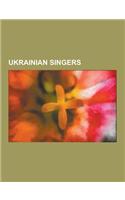 UKRAINIAN SINGERS